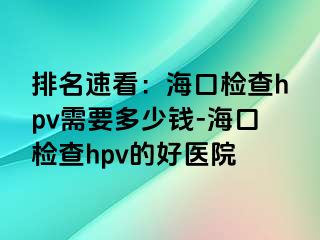 排名速看：海口检查hpv需要多少钱-海口检查hpv的好医院